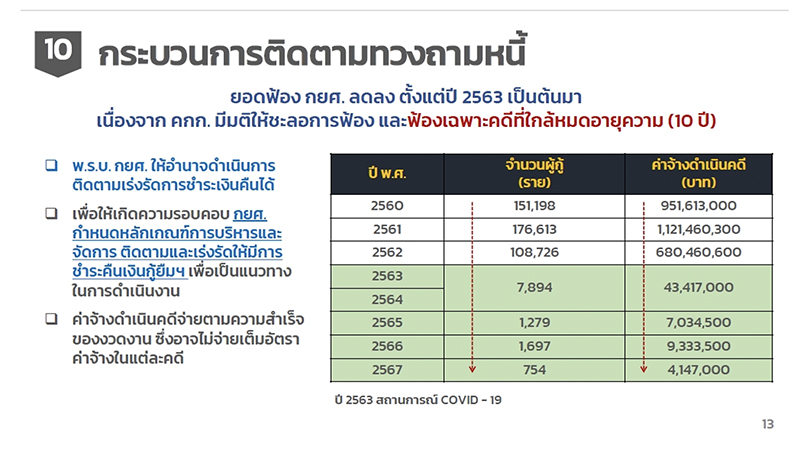 10 กระบวนการติดตามทวงถามหนี้

ยอดฟ้อง กยศ. ลดลง ตั้งแต่ปี 2563 เป็นต้นมา
เนื่องจาก คกก. มีมติให้ชะลอการฟ้อง และฟ้องเฉพาะคดีที่ใกล้หมดอายุความ (10 ปี)

❑ พ.ร.บ. กยศ. ให้อำนาจดำเนินการติดตามเร่งรัดการชำระเงินคืนได้

❑ เพื่อให้เกิดความรอบคอบ กยศ. กำหนดหลักเกณฑ์การบริหารและจัดการ ติดตามและเร่งรัดให้มีการชำระคืนเงินกู้ยืมฯ เพื่อเป็นแนวทางในการดำเนินงาน

❑ ค่าจ้างดำเนินคดีจ่ายตามความสำเร็จของงวดงาน ซึ่งอาจไม่จ่ายเต็มอัตราค่าจ้างในแต่ละคดี

| ปี พ.ศ. | จำนวนผู้กู้ (ราย) | ค่าจ้างดำเนินคดี (บาท) |
|---|---|---|
| 2560 | 151,198 | 951,613,000 |
| 2561 | 176,613 | 1,121,460,300 |
| 2562 | 108,726 | 680,460,600 |
| 2563 | 7,894 | 43,417,000 |
| 2564 | | |
| 2565 | 1,279 | 7,034,500 |
| 2566 | 1,697 | 9,333,500 |
| 2567 | 754 | 4,147,000 |

ปี 2563 สถานการณ์ COVID - 19

13